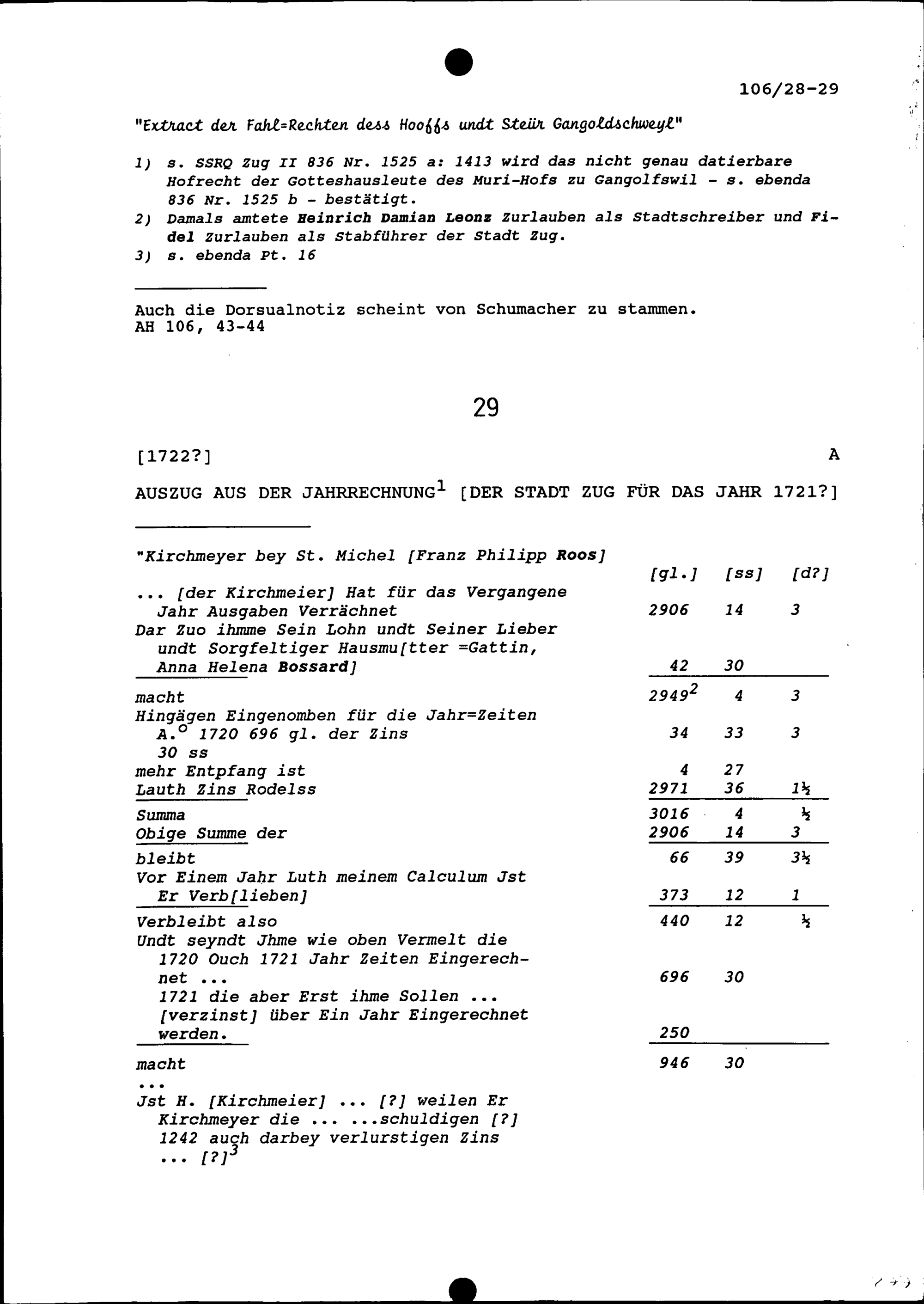 106/28-29

"Extract der Fahl=Rechten dess Hooffs undt Steür Gangoldschweyl"

1) s. SSRQ Zug II 836 Nr. 1525 a: 1413 wird das nicht genau datierbare Hofrecht der Gotteshausleute des Muri-Hofs zu Gangolfswil - s. ebenda 836 Nr. 1525 b - bestätigt.
2) Damals amtete Heinrich Damian Leonz Zurlauben als Stadtschreiber und Fidel Zurlauben als Stabführer der Stadt Zug.
3) s. ebenda Pt. 16

Auch die Dorsualnotiz scheint von Schumacher zu stammen.
AH 106, 43-44

29

[1722?]

A

AUSZUG AUS DER JAHRRECHNUNG$^1$ [DER STADT ZUG FÜR DAS JAHR 1721?]

"Kirchmeyer bey St. Michel [Franz Philipp Roos]

| | [gl.] | [ss] | [d?] |
|---|---|---|---|
| ... [der Kirchmeier] Hat für das Vergangene Jahr Ausgaben Verrächnet | 2906 | 14 | 3 |
| Dar Zuo ihmme Sein Lohn undt Seiner Lieber undt Sorgfeltiger Hausmu[tter =Gattin, Anna Helena Bossard] | 42 | 30 | |
| macht | 2949$^2$ | 4 | 3 |
| Hingägen Eingenomben für die Jahr=Zeiten A.$^o$ 1720 696 gl. der Zins 30 ss | 34 | 33 | 3 |
| mehr Entpfang ist | 4 | 27 | |
| Lauth Zins Rodelss | 2971 | 36 | 1½ |
| Summa | 3016 | 4 | ½ |
| Obige Summe der | 2906 | 14 | 3 |
| bleibt | 66 | 39 | 3½ |
| Vor Einem Jahr Luth meinem Calculum Jst Er Verb[lieben] | 373 | 12 | 1 |
| Verbleibt also | 440 | 12 | ½ |
| Undt seyndt Jhme wie oben Vermelt die 1720 Ouch 1721 Jahr Zeiten Eingerechnet ... | 696 | 30 | |
| 1721 die aber Erst ihme Sollen ... [verzinst] über Ein Jahr Eingerechnet werden. | 250 | | |
| macht | 946 | 30 | |

...
Jst H. [Kirchmeier] ... [?] weilen Er Kirchmeyer die ... ...schuldigen [?] 1242 auch darbey verlurstigen Zins ... [?]$^3$